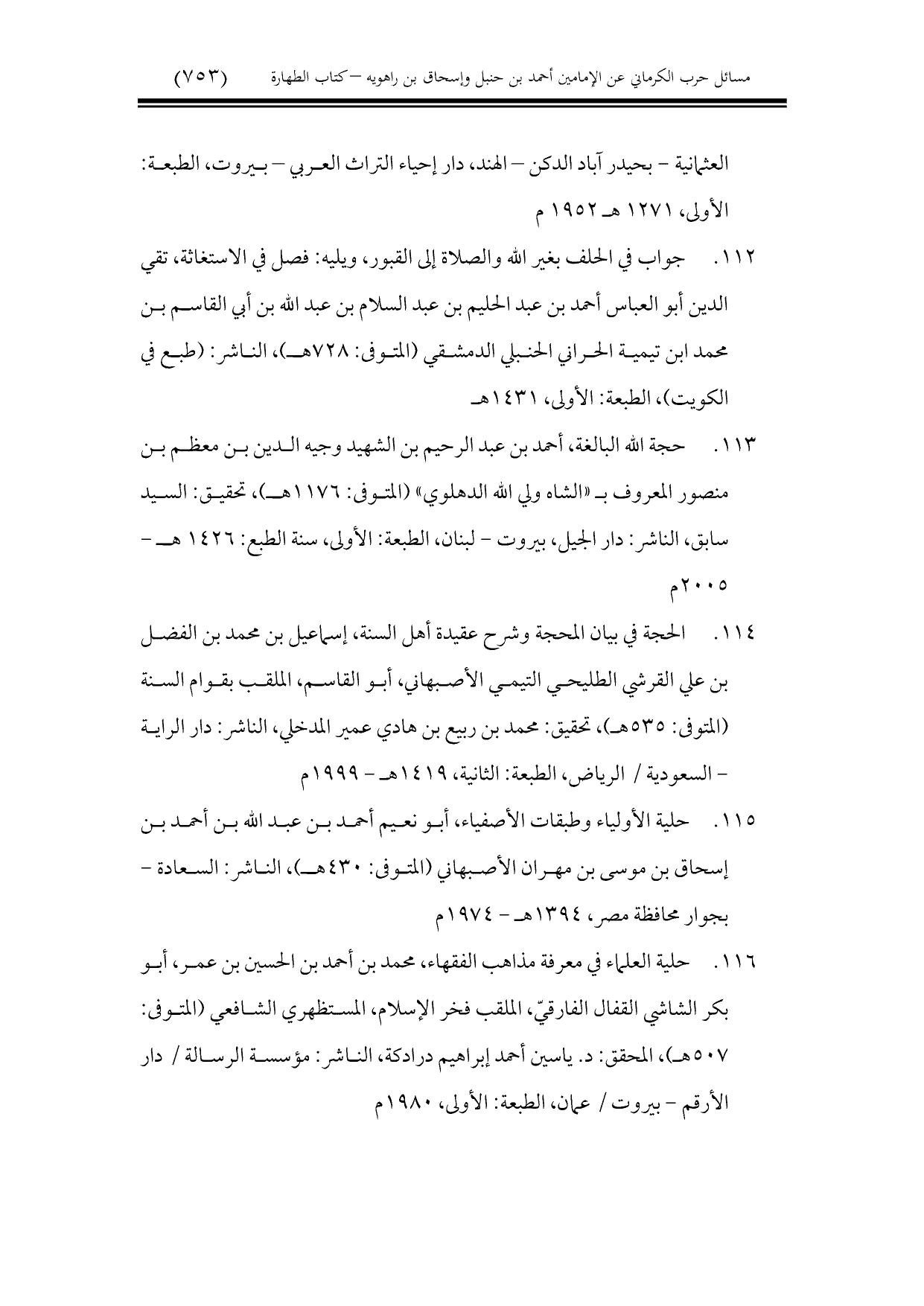 مسائل حرب الكرماني عن الإمامين أحمد بن حنبل وإسحاق بن راهويه – كتاب الطهارة (٧٥٣)

العثمانية – بحيدر آباد الدكن – الهند، دار إحياء التراث العربي – بيروت، الطبعة: الأولى، ١٢٧١ هـ ١٩٥٢ م

١١٢. جواب في الحلف بغير الله والصلاة إلى القبور، ويليه: فصل في الاستغاثة، تقي الدين أبو العباس أحمد بن عبد الحليم بن عبد السلام بن عبد الله بن أبي القاسم بن محمد ابن تيمية الحراني الحنبلي الدمشقي (المتوفى: ٧٢٨هـ)، الناشر: (طبع في الكويت)، الطبعة: الأولى، ١٤٣١هـ

١١٣. حجة الله البالغة، أحمد بن عبد الرحيم بن الشهيد وجيه الدين بن معظم بن منصور المعروف بـ «الشاه ولي الله الدهلوي» (المتوفى: ١١٧٦هـ)، تحقيق: السيد سابق، الناشر: دار الجيل، بيروت – لبنان، الطبعة: الأولى، سنة الطبع: ١٤٢٦ هـ – ٢٠٠٥م

١١٤. الحجة في بيان المحجة وشرح عقيدة أهل السنة، إسماعيل بن محمد بن الفضل بن علي القرشي الطليحي التيمي الأصبهاني، أبو القاسم، الملقب بقوام السنة (المتوفى: ٥٣٥هـ)، تحقيق: محمد بن ربيع بن هادي عمير المدخلي، الناشر: دار الراية – السعودية / الرياض، الطبعة: الثانية، ١٤١٩هـ – ١٩٩٩م

١١٥. حلية الأولياء وطبقات الأصفياء، أبو نعيم أحمد بن عبد الله بن أحمد بن إسحاق بن موسى بن مهران الأصبهاني (المتوفى: ٤٣٠هـ)، الناشر: السعادة – بجوار محافظة مصر، ١٣٩٤هـ – ١٩٧٤م

١١٦. حلية العلماء في معرفة مذاهب الفقهاء، محمد بن أحمد بن الحسين بن عمر، أبو بكر الشاشي القفال الفارقيّ، الملقب فخر الإسلام، المستظهري الشافعي (المتوفى: ٥٠٧هـ)، المحقق: د. ياسين أحمد إبراهيم درادكة، الناشر: مؤسسة الرسالة / دار الأرقم – بيروت / عمان، الطبعة: الأولى، ١٩٨٠م